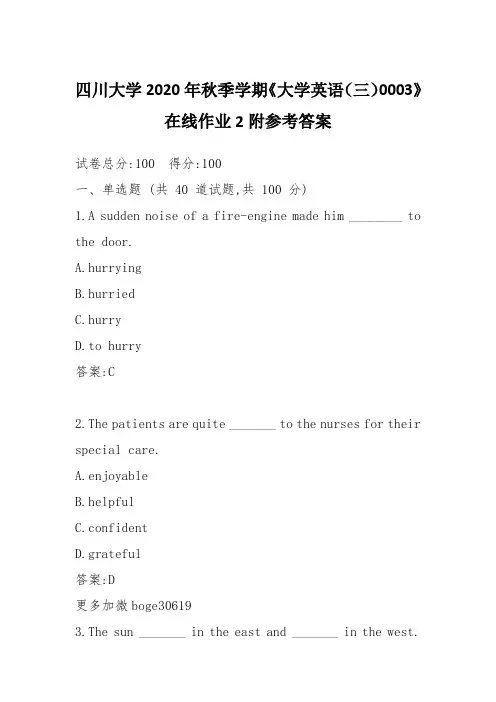 四川大学2020年秋季学期《大学英语(三)0003》在线作业2附参考答案

试卷总分:100 得分:100

一、单选题 (共 40 道试题,共 100 分)

1.A sudden noise of a fire-engine made him ________ to the door.

A.hurrying

B.hurried

C.hurry

D.to hurry

答案:C

2.The patients are quite _______ to the nurses for their special care.

A.enjoyable

B.helpful

C.confident

D.grateful

答案:D

更多加微boge30619

3.The sun _______ in the east and _______ in the west.